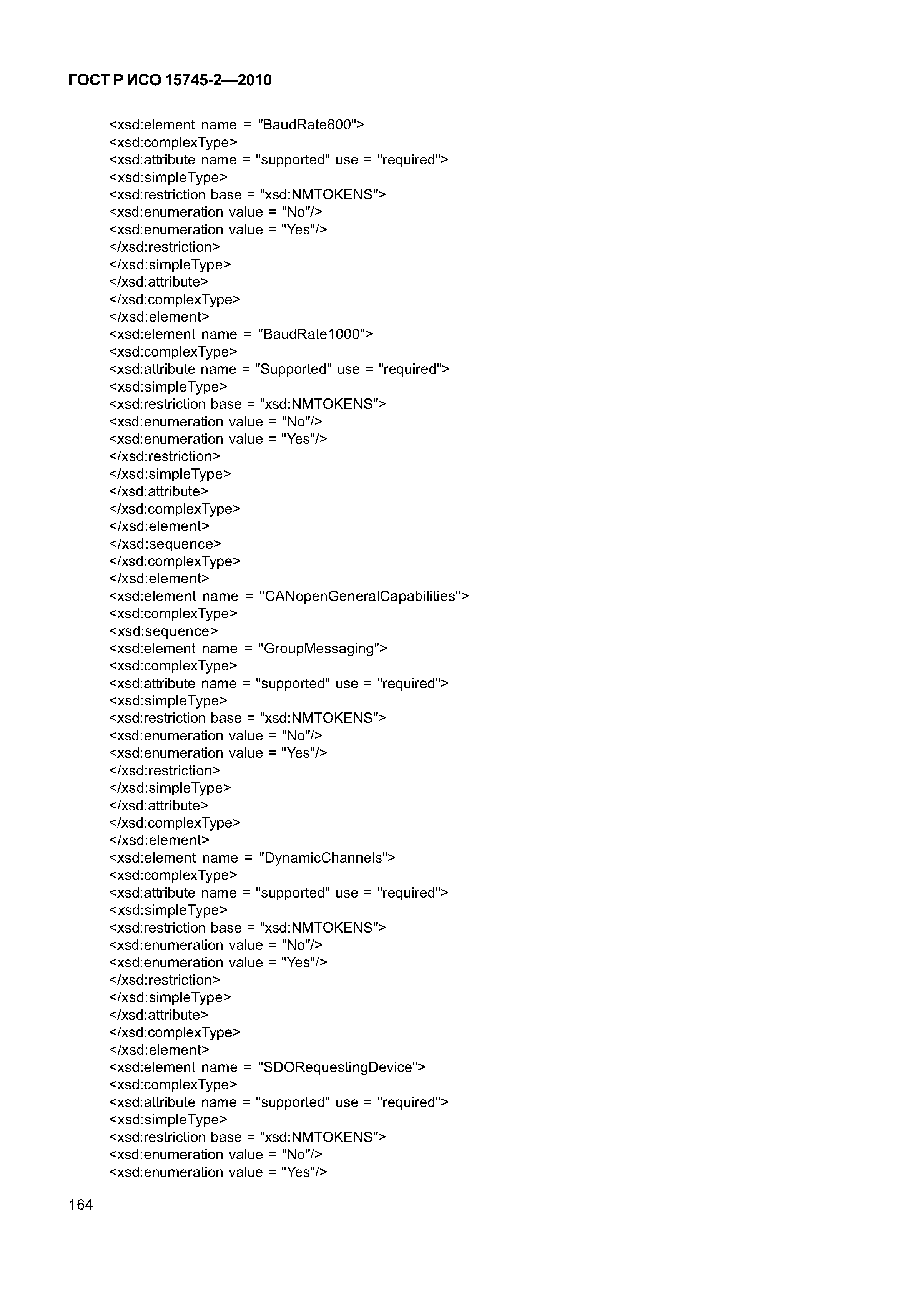 ГОСТ Р ИСО 15745-2—2010

<xsd:element name = "BaudRate800">
<xsd:complexType>
<xsd:attribute name = "supported" use = "required">
<xsd:simpleType>
<xsd:restriction base = "xsd:NMTOKENS">
<xsd:enumeration value = "No"/>
<xsd:enumeration value = "Yes"/>
</xsd:restriction>
</xsd:simpleType>
</xsd:attribute>
</xsd:complexType>
</xsd:element>
<xsd:element name = "BaudRate1000">
<xsd:complexType>
<xsd:attribute name = "Supported" use = "required">
<xsd:simpleType>
<xsd:restriction base = "xsd:NMTOKENS">
<xsd:enumeration value = "No"/>
<xsd:enumeration value = "Yes"/>
</xsd:restriction>
</xsd:simpleType>
</xsd:attribute>
</xsd:complexType>
</xsd:element>
</xsd:sequence>
</xsd:complexType>
</xsd:element>
<xsd:element name = "CANopenGeneralCapabilities">
<xsd:complexType>
<xsd:sequence>
<xsd:element name = "GroupMessaging">
<xsd:complexType>
<xsd:attribute name = "supported" use = "required">
<xsd:simpleType>
<xsd:restriction base = "xsd:NMTOKENS">
<xsd:enumeration value = "No"/>
<xsd:enumeration value = "Yes"/>
</xsd:restriction>
</xsd:simpleType>
</xsd:attribute>
</xsd:complexType>
</xsd:element>
<xsd:element name = "DynamicChannels">
<xsd:complexType>
<xsd:attribute name = "supported" use = "required">
<xsd:simpleType>
<xsd:restriction base = "xsd:NMTOKENS">
<xsd:enumeration value = "No"/>
<xsd:enumeration value = "Yes"/>
</xsd:restriction>
</xsd:simpleType>
</xsd:attribute>
</xsd:complexType>
</xsd:element>
<xsd:element name = "SDORequestingDevice">
<xsd:complexType>
<xsd:attribute name = "supported" use = "required">
<xsd:simpleType>
<xsd:restriction base = "xsd:NMTOKENS">
<xsd:enumeration value = "No"/>
<xsd:enumeration value = "Yes"/>

164